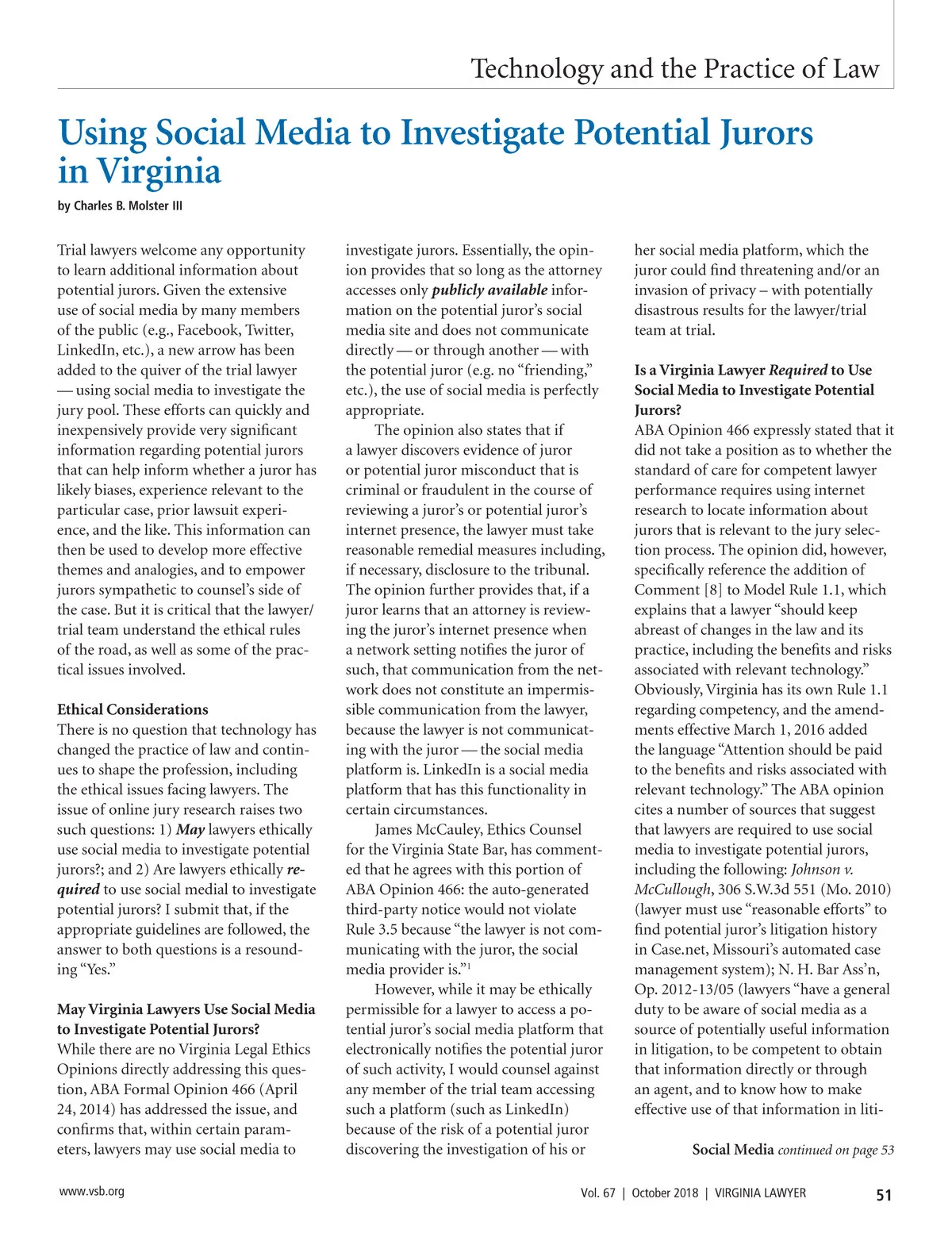 Technology and the Practice of Law

Using Social Media to Investigate Potential Jurors in Virginia

by Charles B. Molster III

Trial lawyers welcome any opportunity to learn additional information about potential jurors. Given the extensive use of social media by many members of the public (e.g., Facebook, Twitter, LinkedIn, etc.), a new arrow has been added to the quiver of the trial lawyer — using social media to investigate the jury pool. These efforts can quickly and inexpensively provide very significant information regarding potential jurors that can help inform whether a juror has likely biases, experience relevant to the particular case, prior lawsuit experience, and the like. This information can then be used to develop more effective themes and analogies, and to empower jurors sympathetic to counsel's side of the case. But it is critical that the lawyer/trial team understand the ethical rules of the road, as well as some of the practical issues involved.

Ethical Considerations
There is no question that technology has changed the practice of law and continues to shape the profession, including the ethical issues facing lawyers. The issue of online jury research raises two such questions: 1) May lawyers ethically use social media to investigate potential jurors?; and 2) Are lawyers ethically required to use social medial to investigate potential jurors? I submit that, if the appropriate guidelines are followed, the answer to both questions is a resounding "Yes."

May Virginia Lawyers Use Social Media to Investigate Potential Jurors?
While there are no Virginia Legal Ethics Opinions directly addressing this question, ABA Formal Opinion 466 (April 24, 2014) has addressed the issue, and confirms that, within certain parameters, lawyers may use social media to investigate jurors. Essentially, the opinion provides that so long as the attorney accesses only publicly available information on the potential juror's social media site and does not communicate directly — or through another — with the potential juror (e.g. no "friending," etc.), the use of social media is perfectly appropriate.

The opinion also states that if a lawyer discovers evidence of juror or potential juror misconduct that is criminal or fraudulent in the course of reviewing a juror's or potential juror's internet presence, the lawyer must take reasonable remedial measures including, if necessary, disclosure to the tribunal. The opinion further provides that, if a juror learns that an attorney is reviewing the juror's internet presence when a network setting notifies the juror of such, that communication from the network does not constitute an impermissible communication from the lawyer, because the lawyer is not communicating with the juror — the social media platform is. LinkedIn is a social media platform that has this functionality in certain circumstances.

James McCauley, Ethics Counsel for the Virginia State Bar, has commented that he agrees with this portion of ABA Opinion 466: the auto-generated third-party notice would not violate Rule 3.5 because "the lawyer is not communicating with the juror, the social media provider is."$^1$

However, while it may be ethically permissible for a lawyer to access a potential juror's social media platform that electronically notifies the potential juror of such activity, I would counsel against any member of the trial team accessing such a platform (such as LinkedIn) because of the risk of a potential juror discovering the investigation of his or her social media platform, which the juror could find threatening and/or an invasion of privacy – with potentially disastrous results for the lawyer/trial team at trial.

Is a Virginia Lawyer Required to Use Social Media to Investigate Potential Jurors?
ABA Opinion 466 expressly stated that it did not take a position as to whether the standard of care for competent lawyer performance requires using internet research to locate information about jurors that is relevant to the jury selection process. The opinion did, however, specifically reference the addition of Comment [8] to Model Rule 1.1, which explains that a lawyer "should keep abreast of changes in the law and its practice, including the benefits and risks associated with relevant technology." Obviously, Virginia has its own Rule 1.1 regarding competency, and the amendments effective March 1, 2016 added the language "Attention should be paid to the benefits and risks associated with relevant technology." The ABA opinion cites a number of sources that suggest that lawyers are required to use social media to investigate potential jurors, including the following: Johnson v. McCullough, 306 S.W.3d 551 (Mo. 2010) (lawyer must use "reasonable efforts" to find potential juror's litigation history in Case.net, Missouri's automated case management system); N. H. Bar Ass'n, Op. 2012-13/05 (lawyers "have a general duty to be aware of social media as a source of potentially useful information in litigation, to be competent to obtain that information directly or through an agent, and to know how to make effective use of that information in liti-

Social Media continued on page 53

www.vsb.org

Vol. 67 | October 2018 | VIRGINIA LAWYER 51